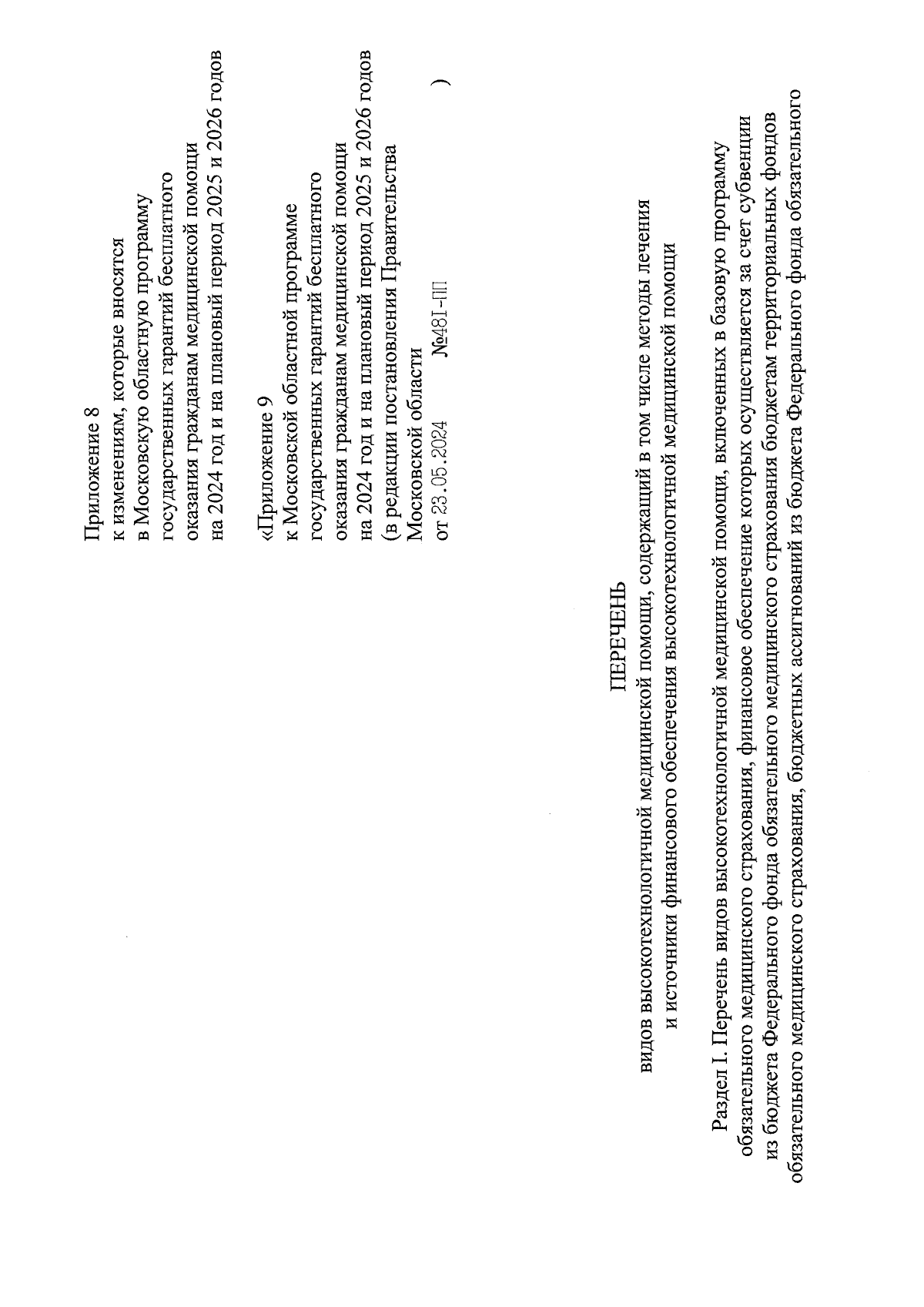 Приложение 8
к изменениям, которые вносятся
в Московскую областную программу
государственных гарантий бесплатного
оказания гражданам медицинской помощи
на 2024 год и на плановый период 2025 и 2026 годов

«Приложение 9
к Московской областной программе
государственных гарантий бесплатного
оказания гражданам медицинской помощи
на 2024 год и на плановый период 2025 и 2026 годов
(в редакции постановления Правительства
Московской области
от 23.05.2024 №481-ПП )

ПЕРЕЧЕНЬ
видов высокотехнологичной медицинской помощи, содержащий в том числе методы лечения
и источники финансового обеспечения высокотехнологичной медицинской помощи

Раздел I. Перечень видов высокотехнологичной медицинской помощи, включенных в базовую программу обязательного медицинского страхования, финансовое обеспечение которых осуществляется за счет субвенции из бюджета Федерального фонда обязательного медицинского страхования бюджетам территориальных фондов обязательного медицинского страхования, бюджетных ассигнований из бюджета Федерального фонда обязательного